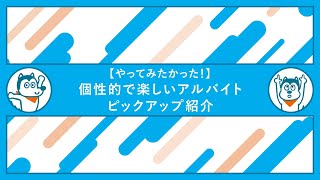 【やってみたかった!】
個性的で楽しいアルバイト
ピックアップ紹介